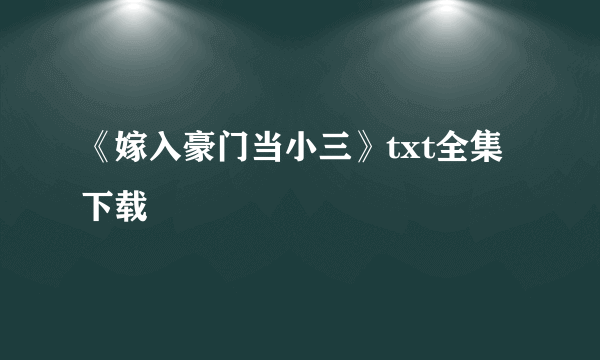 《嫁入豪门当小三》txt全集下载